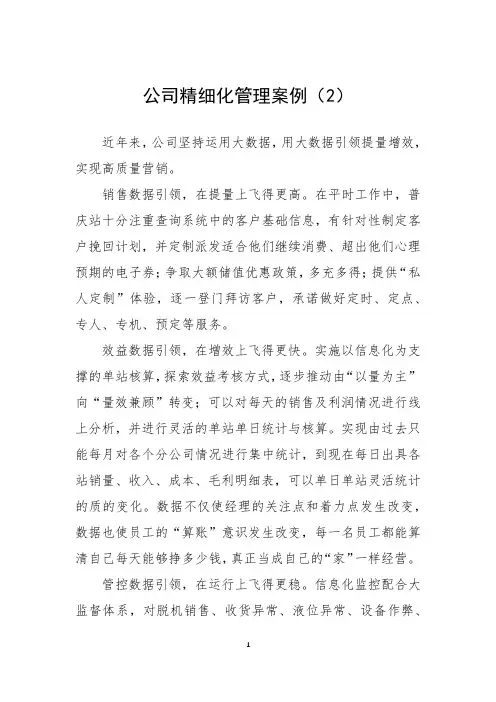 公司精细化管理案例（2）

近年来，公司坚持运用大数据，用大数据引领提量增效，实现高质量营销。

销售数据引领，在提量上飞得更高。在平时工作中，普庆站十分注重查询系统中的客户基础信息，有针对性制定客户挽回计划，并定制派发适合他们继续消费、超出他们心理预期的电子券；争取大额储值优惠政策，多充多得；提供“私人定制”体验，逐一登门拜访客户，承诺做好定时、定点、专人、专机、预定等服务。

效益数据引领，在增效上飞得更快。实施以信息化为支撑的单站核算，探索效益考核方式，逐步推动由“以量为主”向“量效兼顾”转变；可以对每天的销售及利润情况进行线上分析，并进行灵活的单站单日统计与核算。实现由过去只能每月对各个分公司情况进行集中统计，到现在每日出具各站销量、收入、成本、毛利明细表，可以单日单站灵活统计的质的变化。数据不仅使经理的关注点和着力点发生改变，数据也使员工的“算账”意识发生改变，每一名员工都能算清自己每天能够挣多少钱，真正当成自己的“家”一样经营。

管控数据引领，在运行上飞得更稳。信息化监控配合大监督体系，对脱机销售、收货异常、液位异常、设备作弊、

1